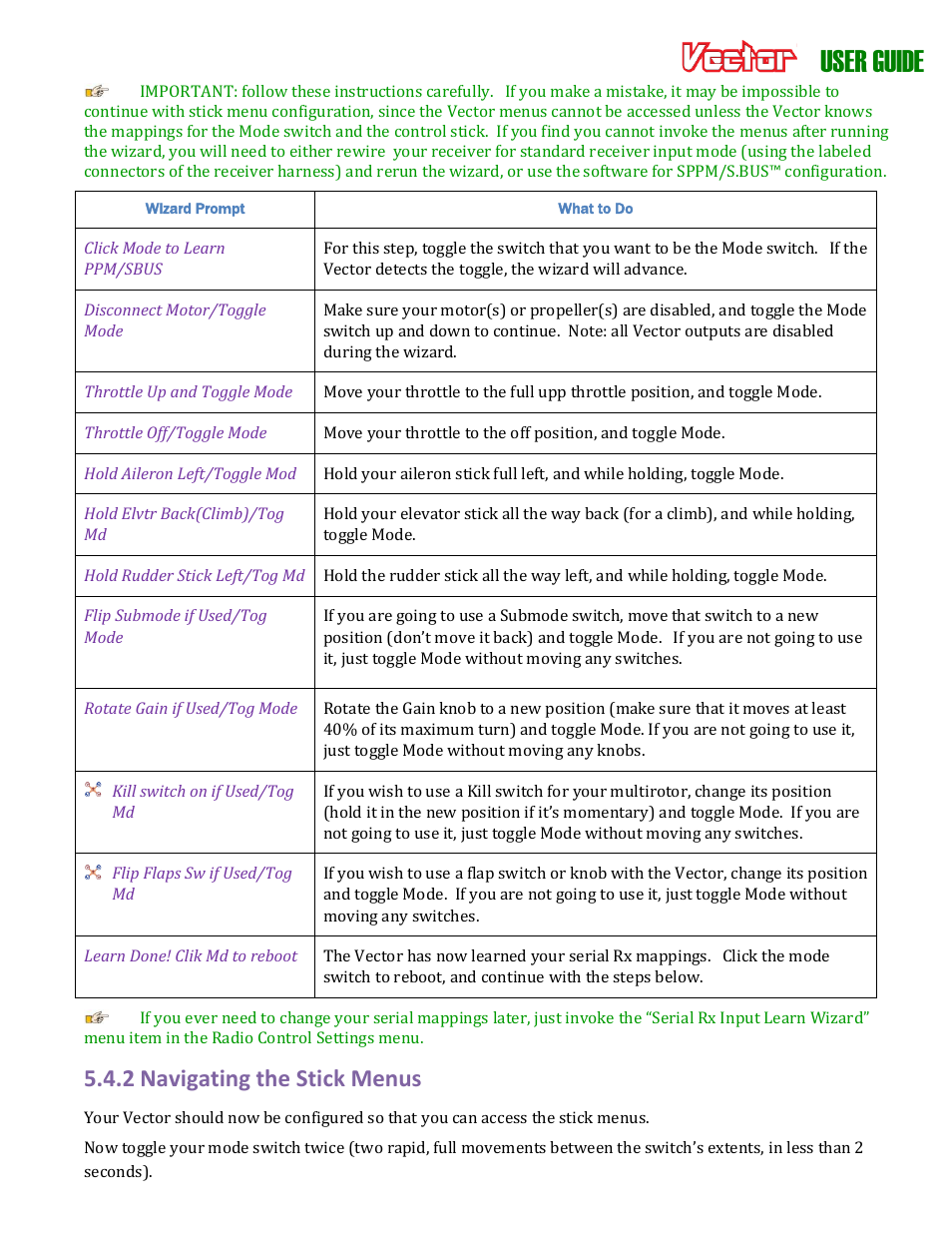 Vector USER GUIDE

IMPORTANT: follow these instructions carefully. If you make a mistake, it may be impossible to continue with stick menu configuration, since the Vector menus cannot be accessed unless the Vector knows the mappings for the Mode switch and the control stick. If you find you cannot invoke the menus after running the wizard, you will need to either rewire your receiver for standard receiver input mode (using the labeled connectors of the receiver harness) and rerun the wizard, or use the software for SPPM/S.BUS™ configuration.

| Wizard Prompt | What to Do |
|---|---|
| Click Mode to Learn PPM/SBUS | For this step, toggle the switch that you want to be the Mode switch. If the Vector detects the toggle, the wizard will advance. |
| Disconnect Motor/Toggle Mode | Make sure your motor(s) or propeller(s) are disabled, and toggle the Mode switch up and down to continue. Note: all Vector outputs are disabled during the wizard. |
| Throttle Up and Toggle Mode | Move your throttle to the full upp throttle position, and toggle Mode. |
| Throttle Off/Toggle Mode | Move your throttle to the off position, and toggle Mode. |
| Hold Aileron Left/Toggle Mod | Hold your aileron stick full left, and while holding, toggle Mode. |
| Hold Elvtr Back(Climb)/Tog Md | Hold your elevator stick all the way back (for a climb), and while holding, toggle Mode. |
| Hold Rudder Stick Left/Tog Md | Hold the rudder stick all the way left, and while holding, toggle Mode. |
| Flip Submode if Used/Tog Mode | If you are going to use a Submode switch, move that switch to a new position (don't move it back) and toggle Mode. If you are not going to use it, just toggle Mode without moving any switches. |
| Rotate Gain if Used/Tog Mode | Rotate the Gain knob to a new position (make sure that it moves at least 40% of its maximum turn) and toggle Mode. If you are not going to use it, just toggle Mode without moving any knobs. |
| Kill switch on if Used/Tog Md | If you wish to use a Kill switch for your multirotor, change its position (hold it in the new position if it's momentary) and toggle Mode. If you are not going to use it, just toggle Mode without moving any switches. |
| Flip Flaps Sw if Used/Tog Md | If you wish to use a flap switch or knob with the Vector, change its position and toggle Mode. If you are not going to use it, just toggle Mode without moving any switches. |
| Learn Done! Clik Md to reboot | The Vector has now learned your serial Rx mappings. Click the mode switch to reboot, and continue with the steps below. |

If you ever need to change your serial mappings later, just invoke the "Serial Rx Input Learn Wizard" menu item in the Radio Control Settings menu.

5.4.2 Navigating the Stick Menus

Your Vector should now be configured so that you can access the stick menus.

Now toggle your mode switch twice (two rapid, full movements between the switch's extents, in less than 2 seconds).